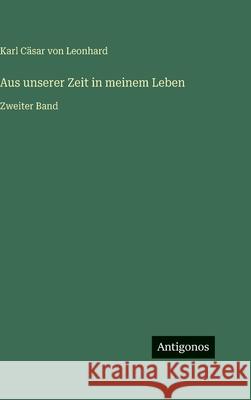 Karl Cäsar von Leonhard

Aus unserer Zeit in meinem Leben

Zweiter Band

Antigonos

Kraina Książek